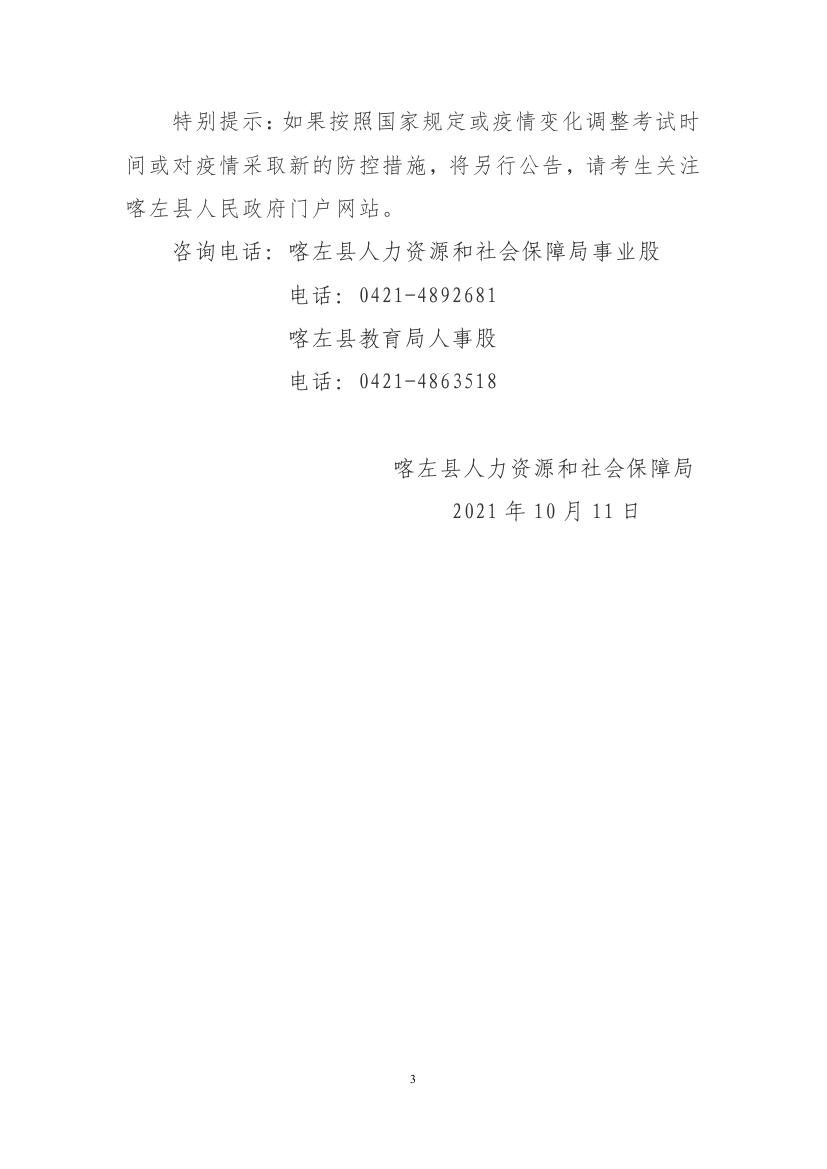 特别提示：如果按照国家规定或疫情变化调整考试时间或对疫情采取新的防控措施，将另行公告，请考生关注喀左县人民政府门户网站。

咨询电话：喀左县人力资源和社会保障局事业股

电话：0421-4892681

喀左县教育局人事股

电话：0421-4863518

喀左县人力资源和社会保障局

2021年10月11日

3